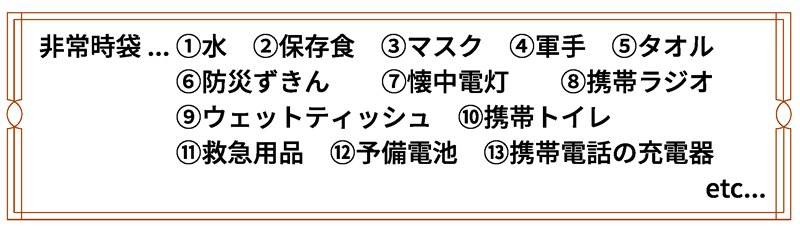 非常時袋 … ①水　②保存食　③マスク　④軍手　⑤タオル
⑥防災ずきん　⑦懐中電灯　⑧携帯ラジオ
⑨ウェットティッシュ　⑩携帯トイレ
⑪救急用品　⑫予備電池　⑬携帯電話の充電器
etc...